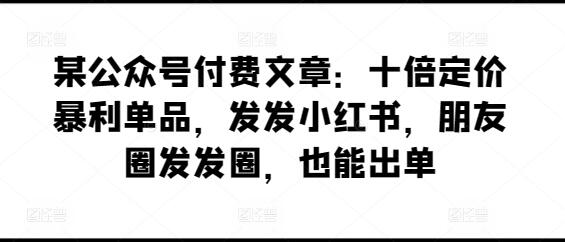 某公众号付费文章：十倍定价暴利单品，发发小红书，朋友圈发发圈，也能出单